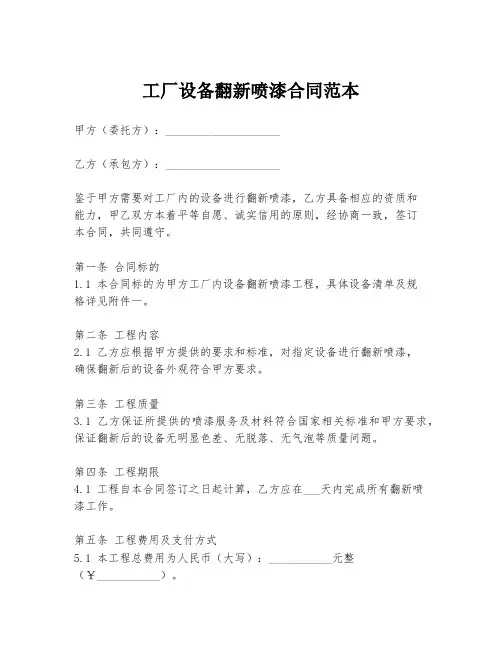 工厂设备翻新喷漆合同范本

甲方（委托方）：____________________

乙方（承包方）：____________________

鉴于甲方需要对工厂内的设备进行翻新喷漆，乙方具备相应的资质和能力，甲乙双方本着平等自愿、诚实信用的原则，经协商一致，签订本合同，共同遵守。

第一条 合同标的
1.1 本合同标的为甲方工厂内设备翻新喷漆工程，具体设备清单及规格详见附件一。

第二条 工程内容
2.1 乙方应根据甲方提供的要求和标准，对指定设备进行翻新喷漆，确保翻新后的设备外观符合甲方要求。

第三条 工程质量
3.1 乙方保证所提供的喷漆服务及材料符合国家相关标准和甲方要求，保证翻新后的设备无明显色差、无脱落、无气泡等质量问题。

第四条 工程期限
4.1 工程自本合同签订之日起计算，乙方应在___天内完成所有翻新喷漆工作。

第五条 工程费用及支付方式
5.1 本工程总费用为人民币（大写）：___________元整（¥___________）。